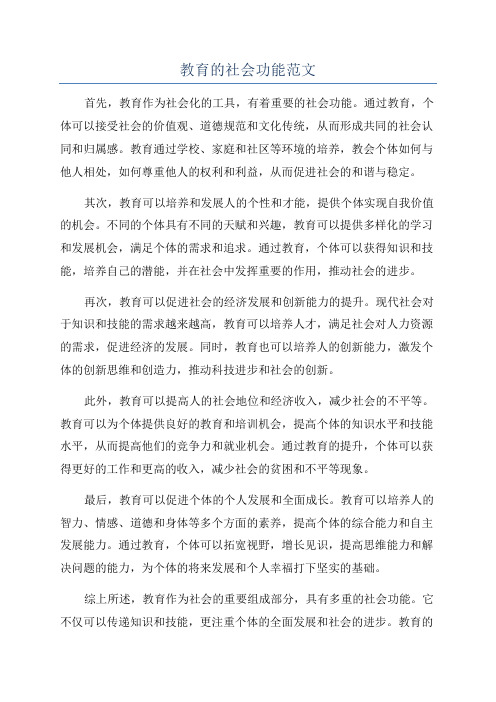 教育的社会功能范文

首先，教育作为社会化的工具，有着重要的社会功能。通过教育，个体可以接受社会的价值观、道德规范和文化传统，从而形成共同的社会认同和归属感。教育通过学校、家庭和社区等环境的培养，教会个体如何与他人相处，如何尊重他人的权利和利益，从而促进社会的和谐与稳定。

其次，教育可以培养和发展人的个性和才能，提供个体实现自我价值的机会。不同的个体具有不同的天赋和兴趣，教育可以提供多样化的学习和发展机会，满足个体的需求和追求。通过教育，个体可以获得知识和技能，培养自己的潜能，并在社会中发挥重要的作用，推动社会的进步。

再次，教育可以促进社会的经济发展和创新能力的提升。现代社会对于知识和技能的需求越来越高，教育可以培养人才，满足社会对人力资源的需求，促进经济的发展。同时，教育也可以培养人的创新能力，激发个体的创新思维和创造力，推动科技进步和社会的创新。

此外，教育可以提高人的社会地位和经济收入，减少社会的不平等。教育可以为个体提供良好的教育和培训机会，提高个体的知识水平和技能水平，从而提高他们的竞争力和就业机会。通过教育的提升，个体可以获得更好的工作和更高的收入，减少社会的贫困和不平等现象。

最后，教育可以促进个体的个人发展和全面成长。教育可以培养人的智力、情感、道德和身体等多个方面的素养，提高个体的综合能力和自主发展能力。通过教育，个体可以拓宽视野，增长见识，提高思维能力和解决问题的能力，为个体的将来发展和个人幸福打下坚实的基础。

综上所述，教育作为社会的重要组成部分，具有多重的社会功能。它不仅可以传递知识和技能，更注重个体的全面发展和社会的进步。教育的